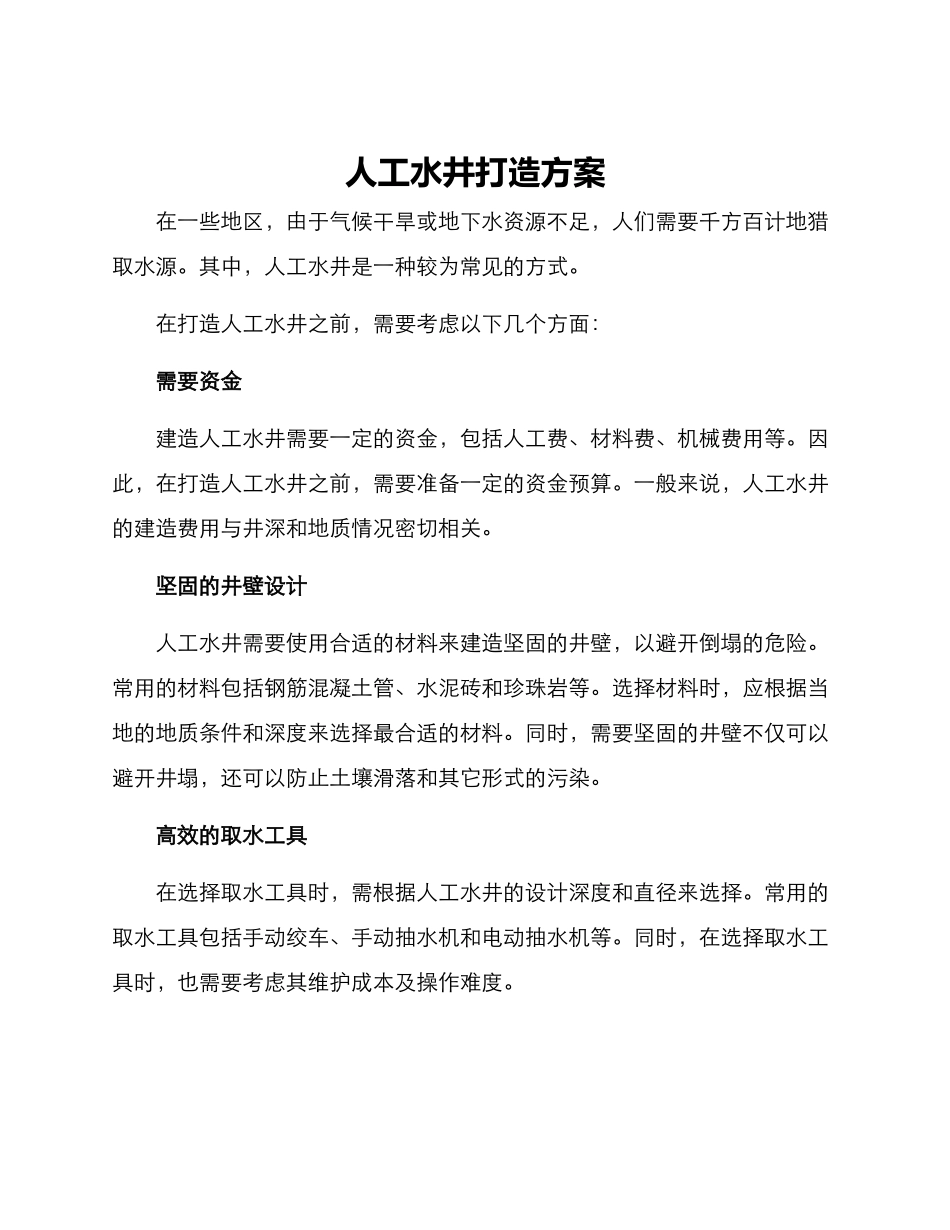 人工水井打造方案

在一些地区，由于气候干旱或地下水资源不足，人们需要千方百计地猎取水源。其中，人工水井是一种较为常见的方式。

在打造人工水井之前，需要考虑以下几个方面：

需要资金

建造人工水井需要一定的资金，包括人工费、材料费、机械费用等。因此，在打造人工水井之前，需要准备一定的资金预算。一般来说，人工水井的建造费用与井深和地质情况密切相关。

坚固的井壁设计

人工水井需要使用合适的材料来建造坚固的井壁，以避开倒塌的危险。常用的材料包括钢筋混凝土管、水泥砖和珍珠岩等。选择材料时，应根据当地的地质条件和深度来选择最合适的材料。同时，需要坚固的井壁不仅可以避开井塌，还可以防止土壤滑落和其它形式的污染。

高效的取水工具

在选择取水工具时，需根据人工水井的设计深度和直径来选择。常用的取水工具包括手动绞车、手动抽水机和电动抽水机等。同时，在选择取水工具时，也需要考虑其维护成本及操作难度。